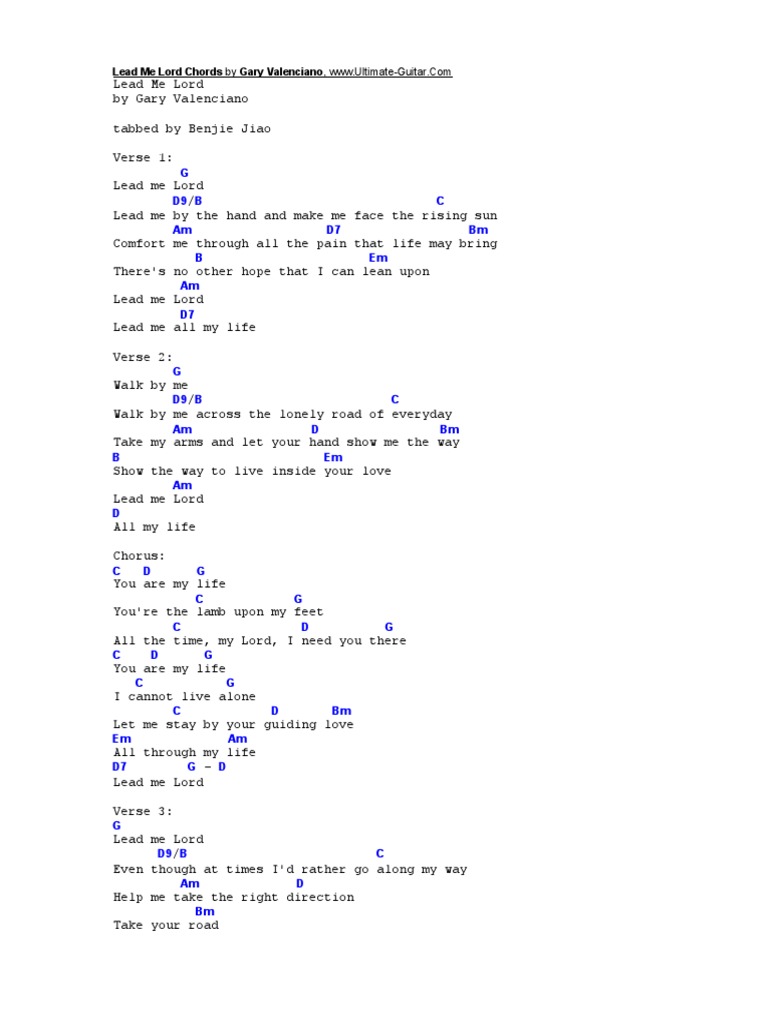 Lead Me Lord Chords by Gary Valenciano, www.Ultimate-Guitar.Com
Lead Me Lord
by Gary Valenciano

tabbed by Benjie Jiao

Verse 1:
G
Lead me Lord
D9/B C
Lead me by the hand and make me face the rising sun
Am D7 Bm
Comfort me through all the pain that life may bring
B Em
There's no other hope that I can lean upon
Am
Lead me Lord
D7
Lead me all my life

Verse 2:
G
Walk by me
D9/B C
Walk by me across the lonely road of everyday
Am D Bm
Take my arms and let your hand show me the way
B Em
Show the way to live inside your love
Am
Lead me Lord
D
All my life

Chorus:
C D G
You are my life
C G
You're the lamb upon my feet
C D G
All the time, my Lord, I need you there
C D G
You are my life
C G
I cannot live alone
C D Bm
Let me stay by your guiding love
Em Am
All through my life
D7 G - D
Lead me Lord

Verse 3:
G
Lead me Lord
D9/B C
Even though at times I'd rather go along my way
Am D
Help me take the right direction
Bm
Take your road